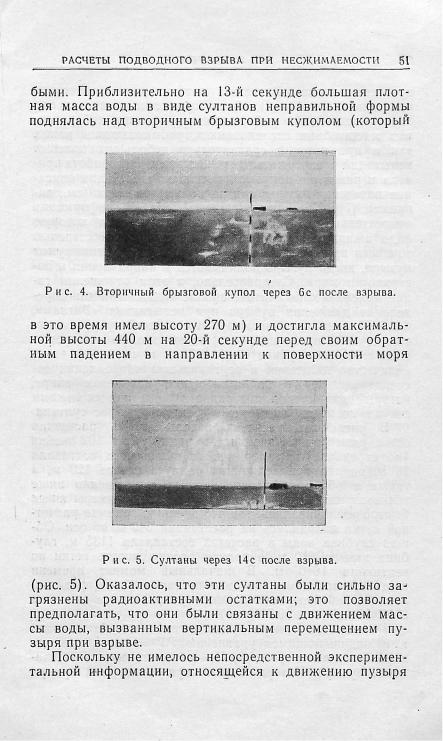 РАСЧЕТЫ ПОДВОДНОГО ВЗРЫВА ПРИ НЕСЖИМАЕМОСТИ 51

быми. Приблизительно на 13-й секунде большая плотная масса воды в виде султанов неправильной формы поднялась над вторичным брызговым куполом (который

Рис. 4. Вторичный брызговой купол через 6с после взрыва.

в это время имел высоту 270 м) и достигла максимальной высоты 440 м на 20-й секунде перед своим обратным падением в направлении к поверхности моря

Рис. 5. Султаны через 14с после взрыва.

(рис. 5). Оказалось, что эти султаны были сильно загрязнены радиоактивными остатками; это позволяет предполагать, что они были связаны с движением массы воды, вызванным вертикальным перемещением пузыря при взрыве.

Поскольку не имелось непосредственной экспериментальной информации, относящейся к движению пузыря